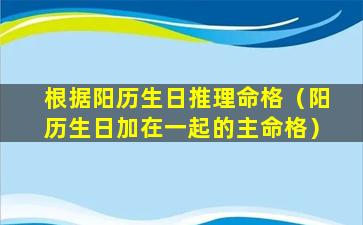 根据阳历生日推理命格（阳历生日加在一起的主命格）